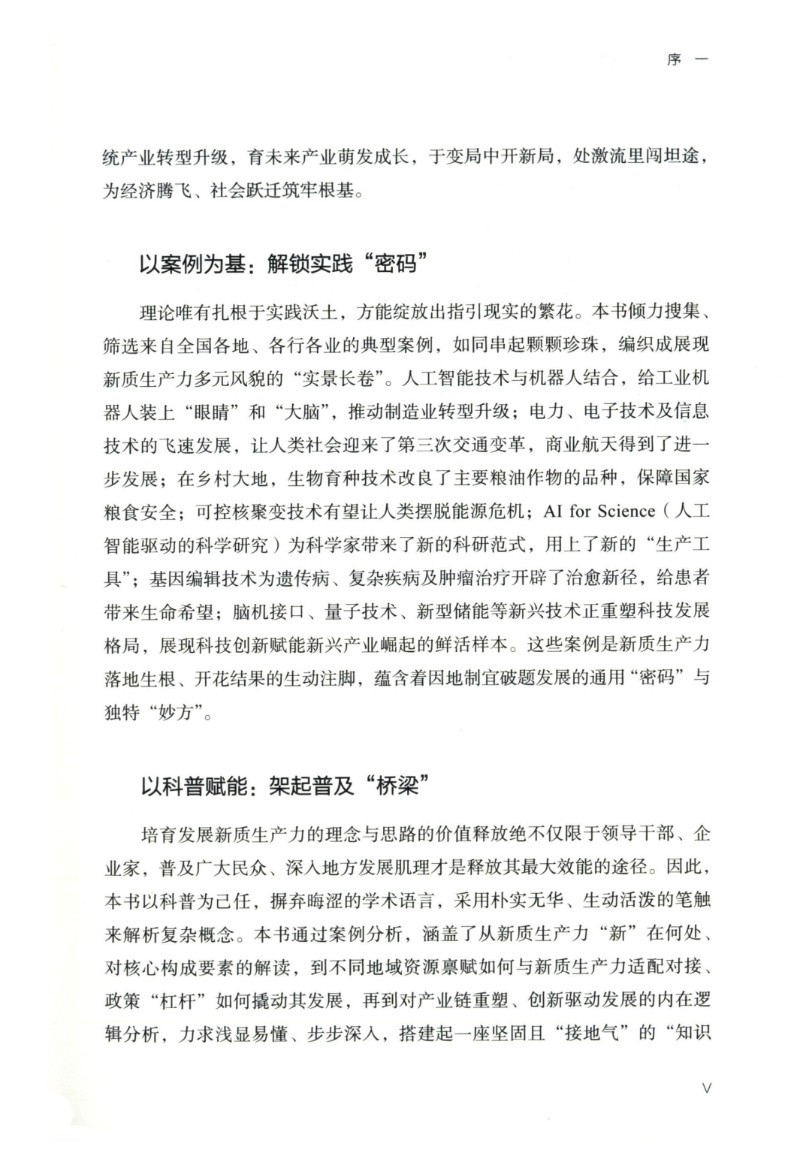 序 一

统产业转型升级，育未来产业萌发成长，于变局中开新局，处激流里闯坦途，为经济腾飞、社会跃迁筑牢根基。

以案例为基：解锁实践“密码”

理论唯有扎根于实践沃土，方能绽放出指引现实的繁花。本书倾力搜集、筛选来自全国各地、各行各业的典型案例，如同串起颗颗珍珠，编织成展现新质生产力多元风貌的“实景长卷”。人工智能技术与机器人结合，给工业机器人装上“眼睛”和“大脑”，推动制造业转型升级；电力、电子技术及信息技术的飞速发展，让人类社会迎来了第三次交通变革，商业航天得到了进一步发展；在乡村大地，生物育种技术改良了主要粮油作物的品种，保障国家粮食安全；可控核聚变技术有望让人类摆脱能源危机；AI for Science（人工智能驱动的科学研究）为科学家带来了新的科研范式，用上了新的“生产工具”；基因编辑技术为遗传病、复杂疾病及肿瘤治疗开辟了治愈新径，给患者带来生命希望；脑机接口、量子技术、新型储能等新兴技术正重塑科技发展格局，展现科技创新赋能新兴产业崛起的鲜活样本。这些案例是新质生产力落地生根、开花结果的生动注脚，蕴含着因地制宜破题发展的通用“密码”与独特“妙方”。

以科普赋能：架起普及“桥梁”

培育发展新质生产力的理念与思路的价值释放绝不仅限于领导干部、企业家，普及广大民众、深入地方发展肌理才是释放其最大效能的途径。因此，本书以科普为己任，摒弃晦涩的学术语言，采用朴实无华、生动活泼的笔触来解析复杂概念。本书通过案例分析，涵盖了从新质生产力“新”在何处、对核心构成要素的解读，到不同地域资源禀赋如何与新质生产力适配对接、政策“杠杆”如何撬动其发展，再到对产业链重塑、创新驱动发展的内在逻辑分析，力求浅显易懂、步步深入，搭建起一座坚固且“接地气”的“知识

V